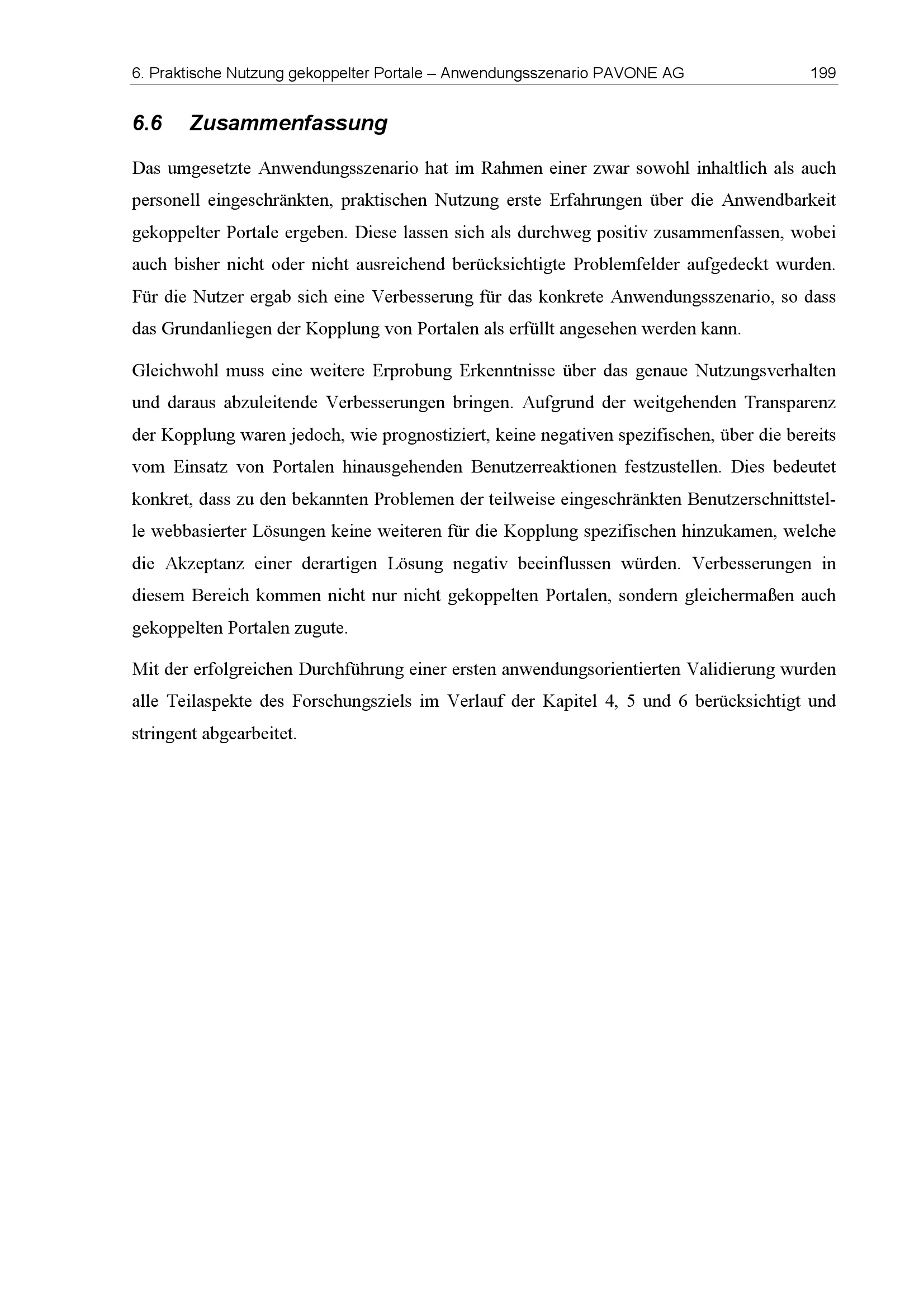 6. Praktische Nutzung gekoppelter Portale – Anwendungsszenario PAVONE AG 199

6.6 Zusammenfassung

Das umgesetzte Anwendungsszenario hat im Rahmen einer zwar sowohl inhaltlich als auch personell eingeschränkten, praktischen Nutzung erste Erfahrungen über die Anwendbarkeit gekoppelter Portale ergeben. Diese lassen sich als durchweg positiv zusammenfassen, wobei auch bisher nicht oder nicht ausreichend berücksichtigte Problemfelder aufgedeckt wurden. Für die Nutzer ergab sich eine Verbesserung für das konkrete Anwendungsszenario, so dass das Grundanliegen der Kopplung von Portalen als erfüllt angesehen werden kann.

Gleichwohl muss eine weitere Erprobung Erkenntnisse über das genaue Nutzungsverhalten und daraus abzuleitende Verbesserungen bringen. Aufgrund der weitgehenden Transparenz der Kopplung waren jedoch, wie prognostiziert, keine negativen spezifischen, über die bereits vom Einsatz von Portalen hinausgehenden Benutzerreaktionen festzustellen. Dies bedeutet konkret, dass zu den bekannten Problemen der teilweise eingeschränkten Benutzerschnittstelle webbasierter Lösungen keine weiteren für die Kopplung spezifischen hinzukamen, welche die Akzeptanz einer derartigen Lösung negativ beeinflussen würden. Verbesserungen in diesem Bereich kommen nicht nur nicht gekoppelten Portalen, sondern gleichermaßen auch gekoppelten Portalen zugute.

Mit der erfolgreichen Durchführung einer ersten anwendungsorientierten Validierung wurden alle Teilaspekte des Forschungsziels im Verlauf der Kapitel 4, 5 und 6 berücksichtigt und stringent abgearbeitet.